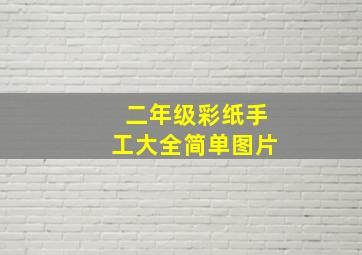 二年级彩纸手工大全简单图片